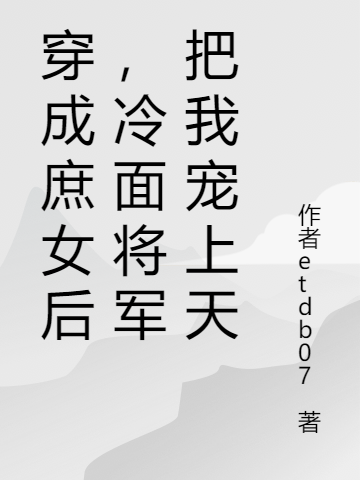 穿成庶女后，冷面将军把我宠上天

作者etdb07 著